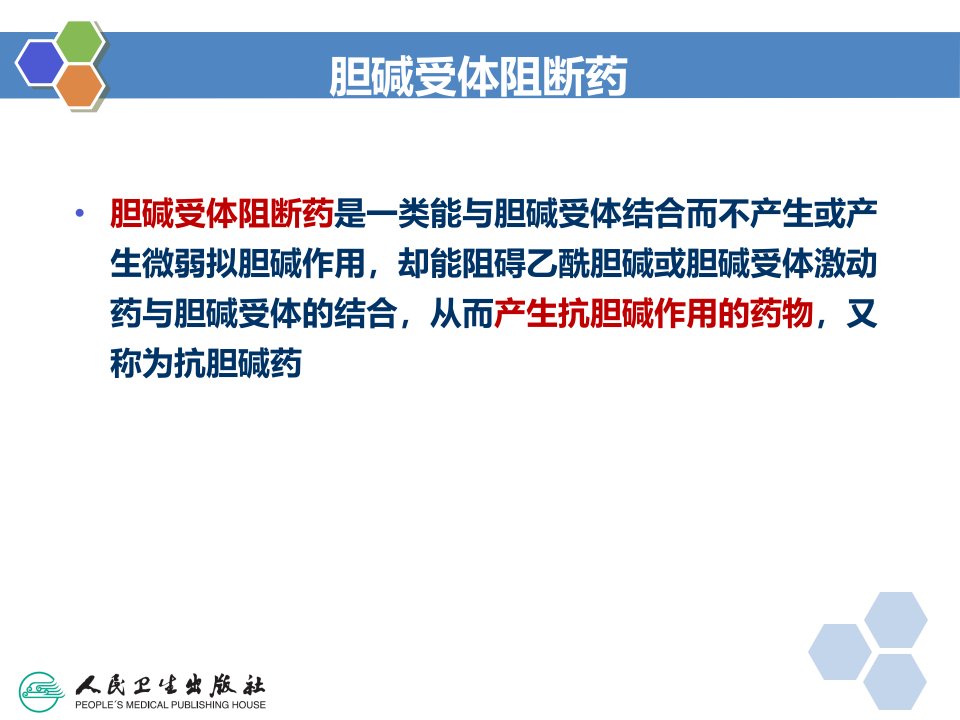 胆碱受体阻断药

• 胆碱受体阻断药是一类能与胆碱受体结合而不产生或产生微弱拟胆碱作用，却能阻碍乙酰胆碱或胆碱受体激动药与胆碱受体的结合，从而产生抗胆碱作用的药物，又称为抗胆碱药

人民卫生出版社
PEOPLE'S MEDICAL PUBLISHING HOUSE